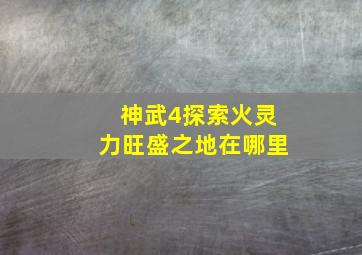 神武4探索火灵力旺盛之地在哪里